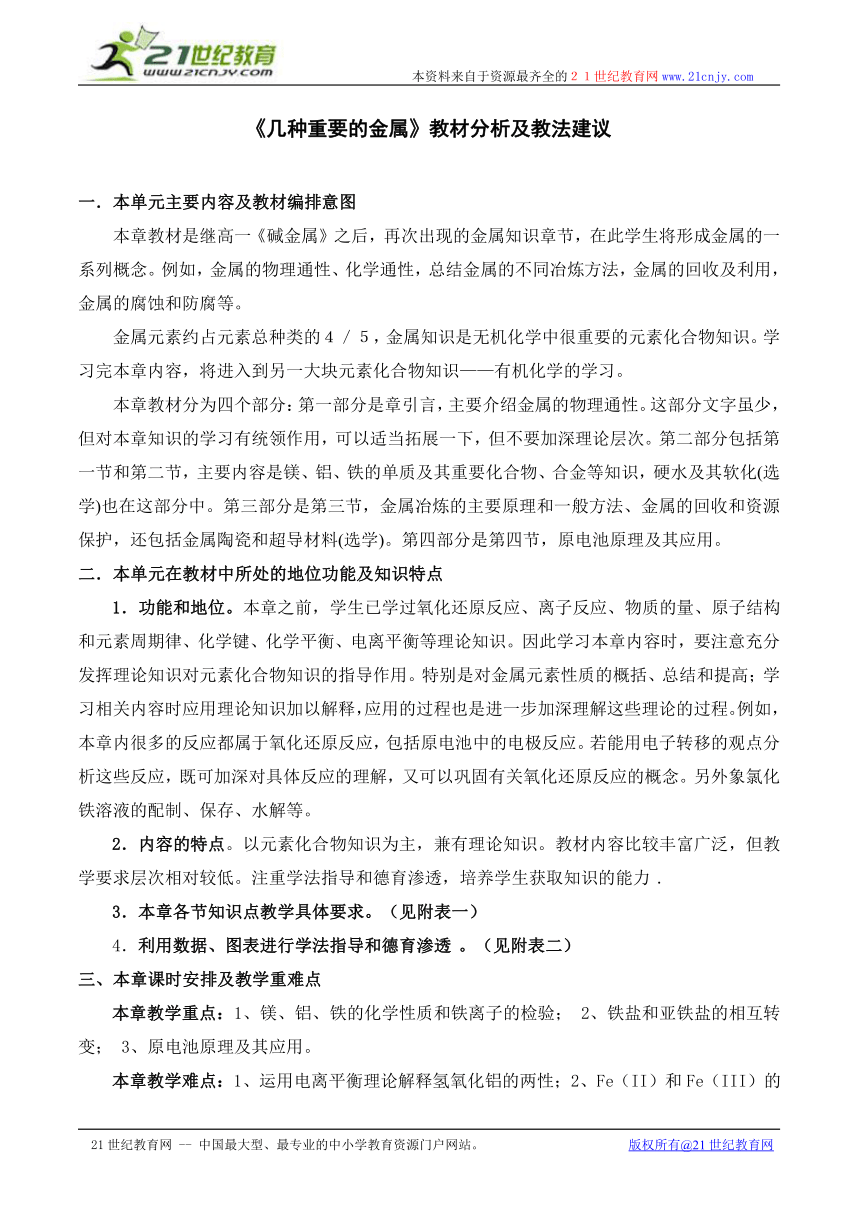 21世纪教育
www.21cnjy.com

本资料来自于资源最齐全的２１世纪教育网www.21cnjy.com

《几种重要的金属》教材分析及教法建议

一．本单元主要内容及教材编排意图

本章教材是继高一《碱金属》之后，再次出现的金属知识章节，在此学生将形成金属的一系列概念。例如，金属的物理通性、化学通性，总结金属的不同冶炼方法，金属的回收及利用，金属的腐蚀和防腐等。

金属元素约占元素总种类的４／５，金属知识是无机化学中很重要的元素化合物知识。学习完本章内容，将进入到另一大块元素化合物知识——有机化学的学习。

本章教材分为四个部分：第一部分是章引言，主要介绍金属的物理通性。这部分文字虽少，但对本章知识的学习有统领作用，可以适当拓展一下，但不要加深理论层次。第二部分包括第一节和第二节，主要内容是镁、铝、铁的单质及其重要化合物、合金等知识，硬水及其软化(选学)也在这部分中。第三部分是第三节，金属冶炼的主要原理和一般方法、金属的回收和资源保护，还包括金属陶瓷和超导材料(选学)。第四部分是第四节，原电池原理及其应用。

二．本单元在教材中所处的地位功能及知识特点

1．功能和地位。本章之前，学生已学过氧化还原反应、离子反应、物质的量、原子结构和元素周期律、化学键、化学平衡、电离平衡等理论知识。因此学习本章内容时，要注意充分发挥理论知识对元素化合物知识的指导作用。特别是对金属元素性质的概括、总结和提高；学习相关内容时应用理论知识加以解释，应用的过程也是进一步加深理解这些理论的过程。例如，本章内很多的反应都属于氧化还原反应，包括原电池中的电极反应。若能用电子转移的观点分析这些反应，既可加深对具体反应的理解，又可以巩固有关氧化还原反应的概念。另外象氯化铁溶液的配制、保存、水解等。

2．内容的特点。以元素化合物知识为主，兼有理论知识。教材内容比较丰富广泛，但教学要求层次相对较低。注重学法指导和德育渗透，培养学生获取知识的能力．

3．本章各节知识点教学具体要求。（见附表一）

4．利用数据、图表进行学法指导和德育渗透 。（见附表二）

三、本章课时安排及教学重难点

本章教学重点：1、镁、铝、铁的化学性质和铁离子的检验； 2、铁盐和亚铁盐的相互转变； 3、原电池原理及其应用。

本章教学难点：1、运用电离平衡理论解释氢氧化铝的两性；2、Fe（II）和Fe（III）的

21世纪教育网 -- 中国最大型、最专业的中小学教育资源门户网站。 版权所有@21世纪教育网